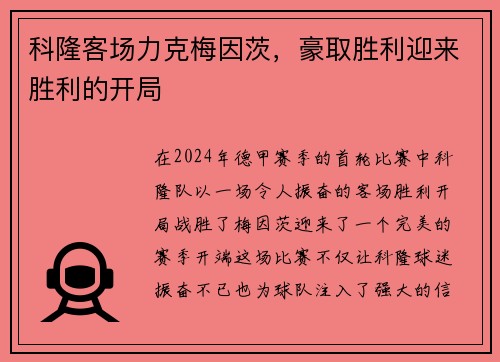 科隆客场力克梅因茨，豪取胜利迎来胜利的开局

在2024年德甲赛季的首轮比赛中科隆队以一场令人振奋的客场胜利开局战胜了梅因茨迎来了一个完美的赛季开端这场比赛不仅让科隆球迷振奋不已也为球队注入了强大的信